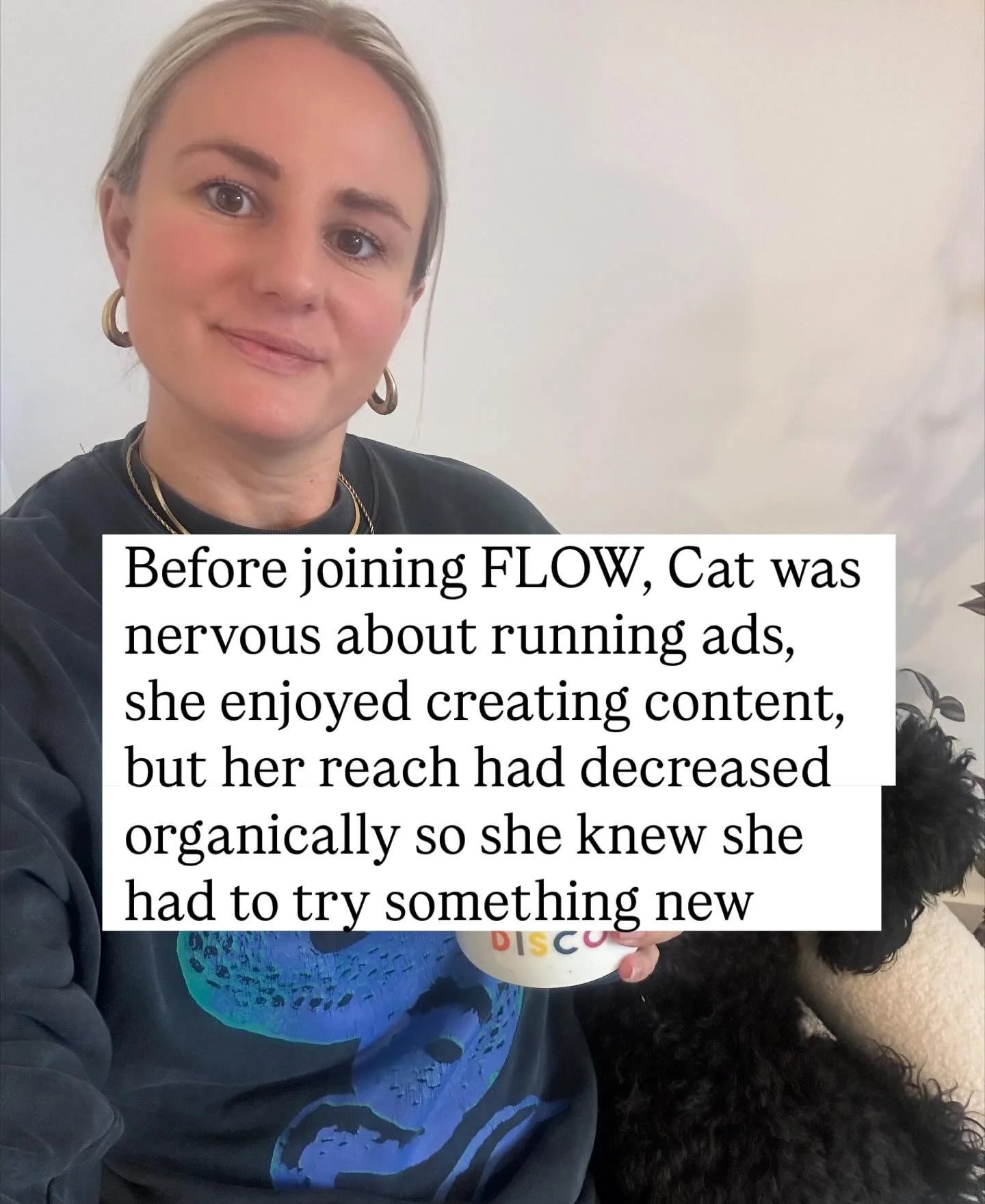 Before joining FLOW, Cat was nervous about running ads, she enjoyed creating content, but her reach had decreased organically so she knew she had to try something new

DISCO